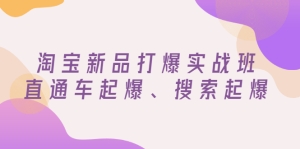 淘宝新品打爆实战班
直通车起爆、搜索起爆